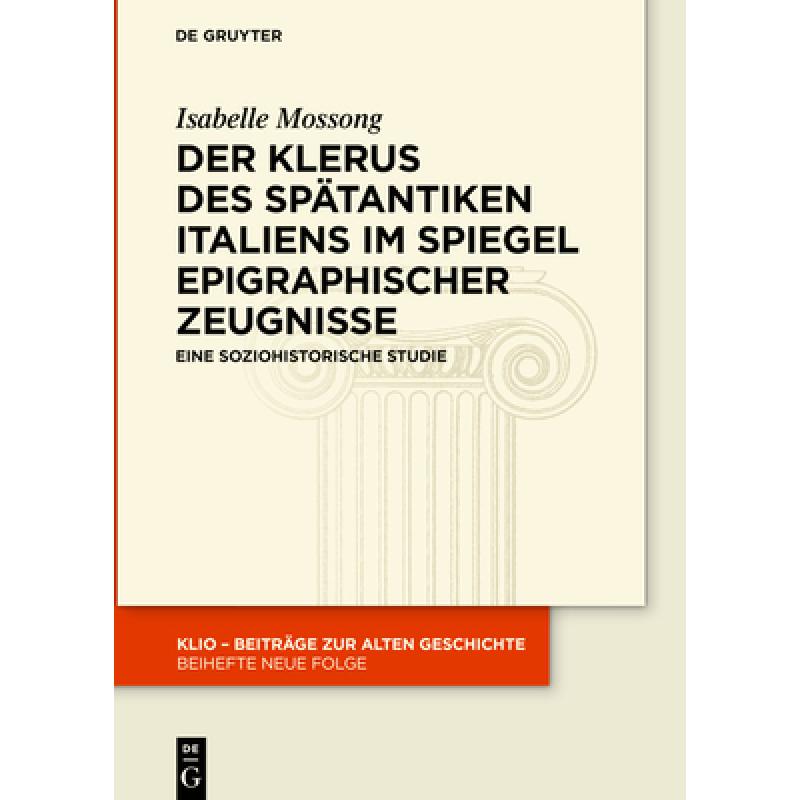 DE GRUYTER

Isabelle Mossong

DER KLERUS DES SPÄTANTIKEN ITALIENS IM SPIEGEL EPIGRAPHISCHER ZEUGNISSE

EINE SOZIOHISTORISCHE STUDIE

KLIO – BEITRÄGE ZUR ALTEN GESCHICHTE
BEIHEFTE NEUE FOLGE

DE
G